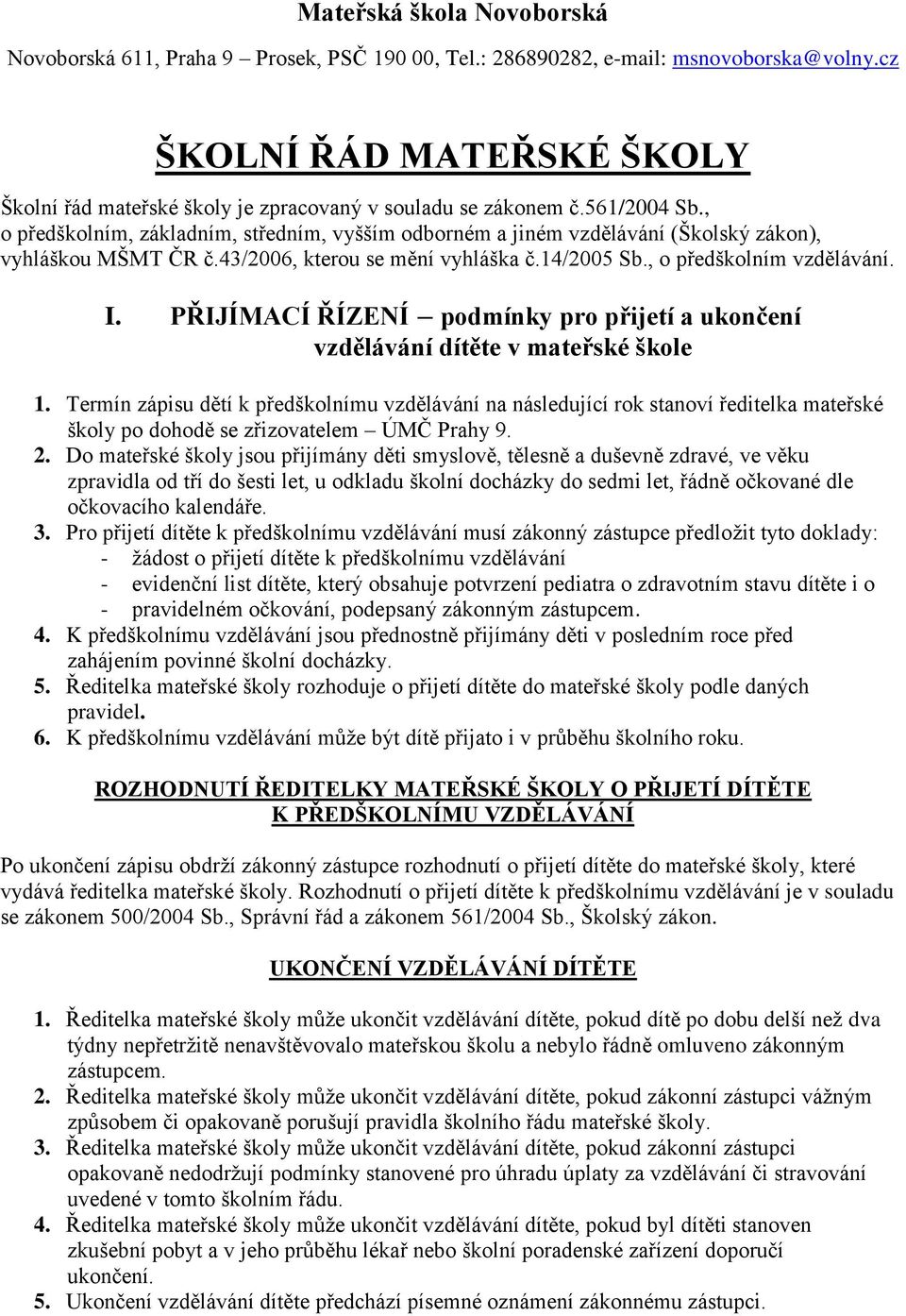 Mateřská škola Novoborská

Novoborská 611, Praha 9 – Prosek, PSČ 190 00, Tel.: 286890282, e-mail: msnovoborska@volny.cz

ŠKOLNÍ ŘÁD MATEŘSKÉ ŠKOLY

Školní řád mateřské školy je zpracovaný v souladu se zákonem č.561/2004 Sb., o předškolním, základním, středním, vyšším odborném a jiném vzdělávání (Školský zákon), vyhláškou MŠMT ČR č.43/2006, kterou se mění vyhláška č.14/2005 Sb., o předškolním vzdělávání.

I. PŘIJÍMACÍ ŘÍZENÍ – podmínky pro přijetí a ukončení vzdělávání dítěte v mateřské škole

1. Termín zápisu dětí k předškolnímu vzdělávání na následující rok stanoví ředitelka mateřské školy po dohodě se zřizovatelem – ÚMČ Prahy 9.
2. Do mateřské školy jsou přijímány děti smyslově, tělesně a duševně zdravé, ve věku zpravidla od tří do šesti let, u odkladu školní docházky do sedmi let, řádně očkované dle očkovacího kalendáře.
3. Pro přijetí dítěte k předškolnímu vzdělávání musí zákonný zástupce předložit tyto doklady:
- žádost o přijetí dítěte k předškolnímu vzdělávání
- evidenční list dítěte, který obsahuje potvrzení pediatra o zdravotním stavu dítěte i o
- pravidelném očkování, podepsaný zákonným zástupcem.
4. K předškolnímu vzdělávání jsou přednostně přijímány děti v posledním roce před zahájením povinné školní docházky.
5. Ředitelka mateřské školy rozhoduje o přijetí dítěte do mateřské školy podle daných pravidel.
6. K předškolnímu vzdělávání může být dítě přijato i v průběhu školního roku.

ROZHODNUTÍ ŘEDITELKY MATEŘSKÉ ŠKOLY O PŘIJETÍ DÍTĚTE K PŘEDŠKOLNÍMU VZDĚLÁVÁNÍ

Po ukončení zápisu obdrží zákonný zástupce rozhodnutí o přijetí dítěte do mateřské školy, které vydává ředitelka mateřské školy. Rozhodnutí o přijetí dítěte k předškolnímu vzdělávání je v souladu se zákonem 500/2004 Sb., Správní řád a zákonem 561/2004 Sb., Školský zákon.

UKONČENÍ VZDĚLÁVÁNÍ DÍTĚTE

1. Ředitelka mateřské školy může ukončit vzdělávání dítěte, pokud dítě po dobu delší než dva týdny nepřetržitě nenavštěvovalo mateřskou školu a nebylo řádně omluveno zákonným zástupcem.
2. Ředitelka mateřské školy může ukončit vzdělávání dítěte, pokud zákonní zástupci vážným způsobem či opakovaně porušují pravidla školního řádu mateřské školy.
3. Ředitelka mateřské školy může ukončit vzdělávání dítěte, pokud zákonní zástupci opakovaně nedodržují podmínky stanovené pro úhradu úplaty za vzdělávání či stravování uvedené v tomto školním řádu.
4. Ředitelka mateřské školy může ukončit vzdělávání dítěte, pokud byl dítěti stanoven zkušební pobyt a v jeho průběhu lékař nebo školní poradenské zařízení doporučí ukončení.
5. Ukončení vzdělávání dítěte předchází písemné oznámení zákonnému zástupci.